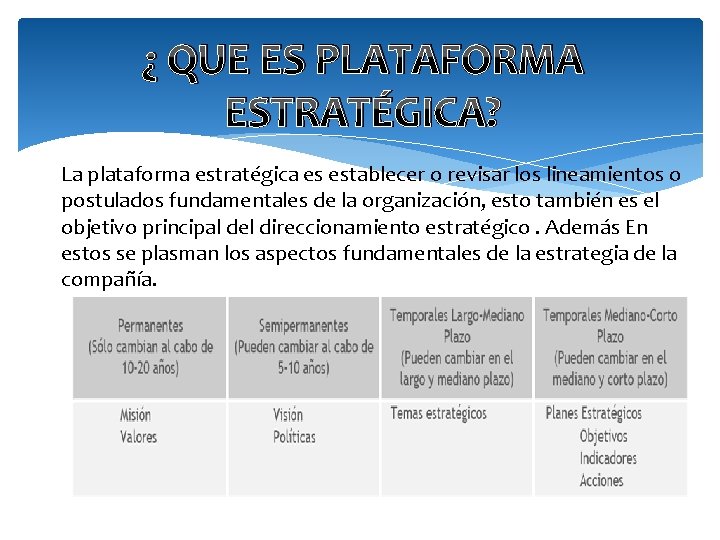 ¿ QUE ES PLATAFORMA ESTRATÉGICA?

La plataforma estratégica es establecer o revisar los lineamientos o postulados fundamentales de la organización, esto también es el objetivo principal del direccionamiento estratégico . Además En estos se plasman los aspectos fundamentales de la estrategia de la compañía.

| Permanentes (Sólo cambian al cabo de 10-20 años) | Semipermanentes (Pueden cambiar al cabo de 5-10 años) | Temporales Largo-Mediano Plazo (Pueden cambiar en el largo y mediano plazo) | Temporales Mediano-Corto Plazo (Pueden cambiar en el mediano y corto plazo) |
|---|---|---|---|
| Misión Valores | Visión Políticas | Temas estratégicos | Planes Estratégicos Objetivos Indicadores Acciones |